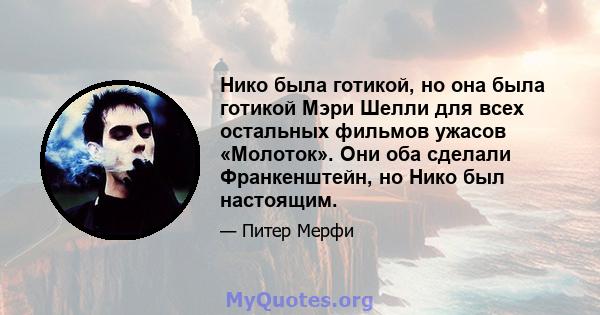 Нико была готикой, но она была готикой Мэри Шелли для всех остальных фильмов ужасов «Молоток». Они оба сделали Франкенштейн, но Нико был настоящим.

— Питер Мерфи

MyQuotes.org